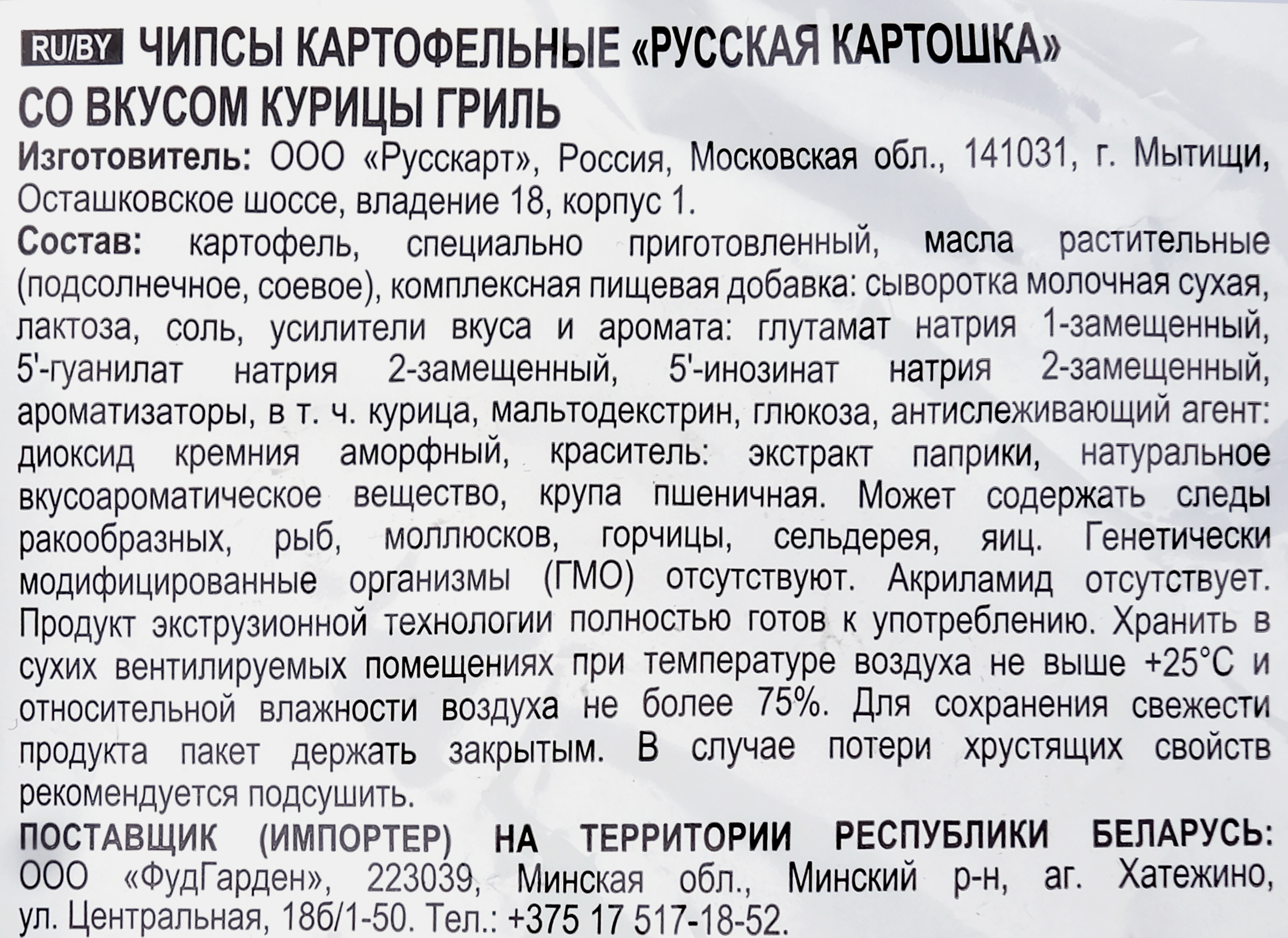 RU/BY ЧИПСЫ КАРТОФЕЛЬНЫЕ «РУССКАЯ КАРТОШКА» СО ВКУСОМ КУРИЦЫ ГРИЛЬ

Изготовитель: ООО «Русскарт», Россия, Московская обл., 141031, г. Мытищи, Осташковское шоссе, владение 18, корпус 1.

Состав: картофель, специально приготовленный, масла растительные (подсолнечное, соевое), комплексная пищевая добавка: сыворотка молочная сухая, лактоза, соль, усилители вкуса и аромата: глутамат натрия 1-замещенный, 5'-гуанилат натрия 2-замещенный, 5'-инозинат натрия 2-замещенный, ароматизаторы, в т. ч. курица, мальтодекстрин, глюкоза, антислеживающий агент: диоксид кремния аморфный, краситель: экстракт паприки, натуральное вкусоароматическое вещество, крупа пшеничная. Может содержать следы ракообразных, рыб, моллюсков, горчицы, сельдерея, яиц. Генетически модифицированные организмы (ГМО) отсутствуют. Акриламид отсутствует. Продукт экструзионной технологии полностью готов к употреблению. Хранить в сухих вентилируемых помещениях при температуре воздуха не выше +25°С и относительной влажности воздуха не более 75%. Для сохранения свежести продукта пакет держать закрытым. В случае потери хрустящих свойств рекомендуется подсушить.

ПОСТАВЩИК (ИМПОРТЕР) НА ТЕРРИТОРИИ РЕСПУБЛИКИ БЕЛАРУСЬ: ООО «ФудГарден», 223039, Минская обл., Минский р-н, аг. Хатежино, ул. Центральная, 18б/1-50. Тел.: +375 17 517-18-52.